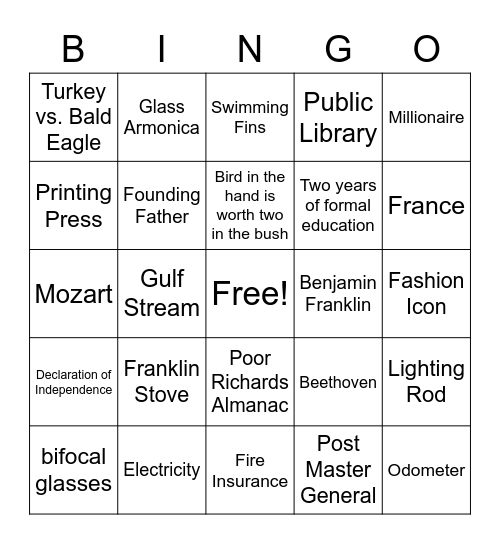 | B | I | N | G | O |
|---|---|---|---|---|
| Turkey vs. Bald Eagle | Glass Armonica | Swimming Fins | Public Library | Millionaire |
| Printing Press | Founding Father | Bird in the hand is worth two in the bush | Two years of formal education | France |
| Mozart | Gulf Stream | Free! | Benjamin Franklin | Fashion Icon |
| Declaration of Independence | Franklin Stove | Poor Richards Almanac | Beethoven | Lighting Rod |
| bifocal glasses | Electricity | Fire Insurance | Post Master General | Odometer |